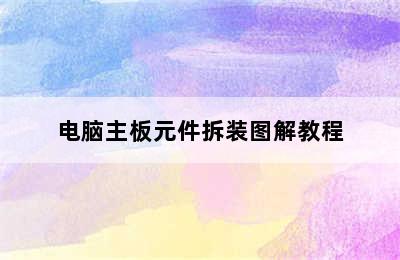 电脑主板元件拆装图解教程